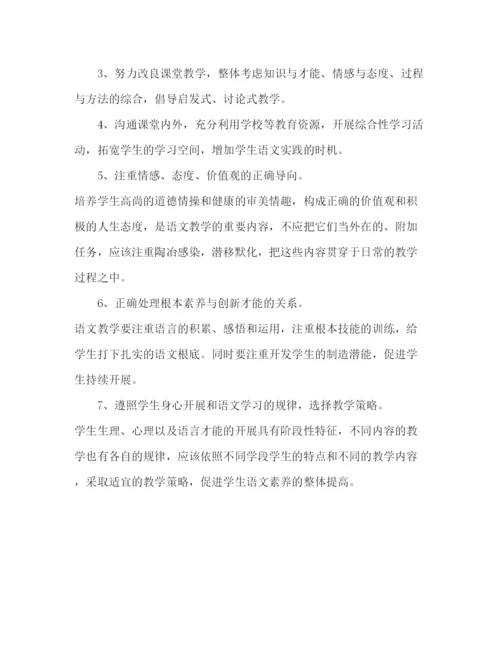 3、努力改良课堂教学，整体考虑知识与才能、情感与态度、过程与方法的综合，倡导启发式、讨论式教学。

4、沟通课堂内外，充分利用学校等教育资源，开展综合性学习活动，拓宽学生的学习空间，增加学生语文实践的时机。

5、注重情感、态度、价值观的正确导向。

培养学生高尚的道德情操和健康的审美情趣，构成正确的价值观和积极的人生态度，是语文教学的重要内容，不应把它们当外在的、附加任务，应该注重陶冶感染，潜移默化，把这些内容贯穿于日常的教学过程之中。

6、正确处理根本素养与创新才能的关系。

语文教学要注重语言的积累、感悟和运用，注重根本技能的训练，给学生打下扎实的语文根底。同时要注重开发学生的制造潜能，促进学生持续开展。

7、遵照学生身心开展和语文学习的规律，选择教学策略。

学生生理、心理以及语言才能的开展具有阶段性特征，不同内容的教学也有各自的规律，应该依照不同学段学生的特点和不同的教学内容，采取适宜的教学策略，促进学生语文素养的整体提高。